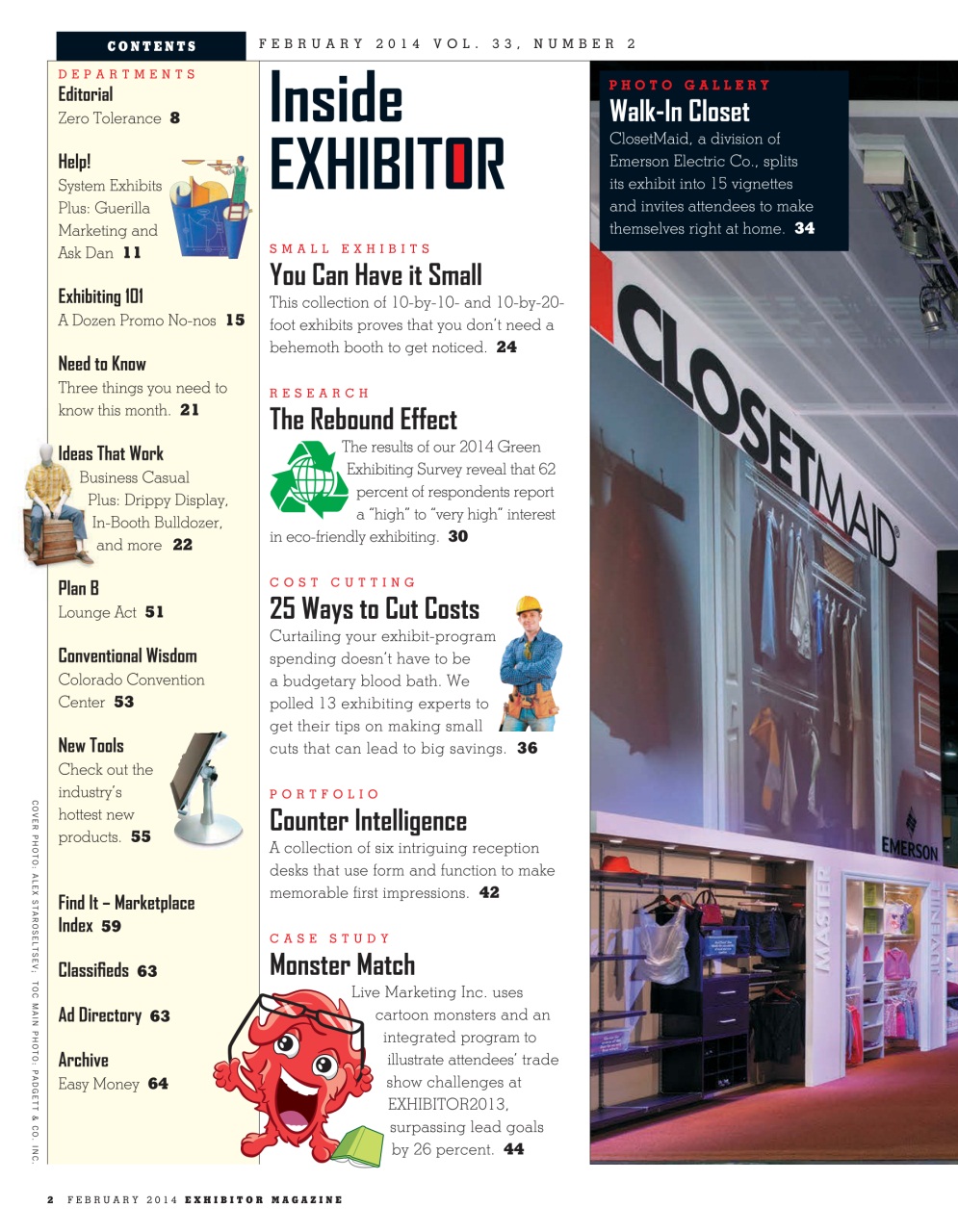 CONTENTS

FEBRUARY 2014 VOL. 33, NUMBER 2

DEPARTMENTS

Editorial
Zero Tolerance 8

Help!
System Exhibits Plus: Guerilla Marketing and Ask Dan 11

Exhibiting 101
A Dozen Promo No-nos 15

Need to Know
Three things you need to know this month. 21

Ideas That Work
Business Casual Plus: Drippy Display, In-Booth Bulldozer, and more 22

Plan B
Lounge Act 51

Conventional Wisdom
Colorado Convention Center 53

New Tools
Check out the industry's hottest new products. 55

Find It – Marketplace Index 59

Classifieds 63

Ad Directory 63

Archive
Easy Money 64

COVER PHOTO: ALEX STAROSELTSEV; TOC MAIN PHOTO: PADGETT & CO. INC.

Inside EXHIBITOR

SMALL EXHIBITS
You Can Have it Small
This collection of 10-by-10- and 10-by-20-foot exhibits proves that you don't need a behemoth booth to get noticed. 24

RESEARCH
The Rebound Effect
The results of our 2014 Green Exhibiting Survey reveal that 62 percent of respondents report a "high" to "very high" interest in eco-friendly exhibiting. 30

COST CUTTING
25 Ways to Cut Costs
Curtailing your exhibit-program spending doesn't have to be a budgetary blood bath. We polled 13 exhibiting experts to get their tips on making small cuts that can lead to big savings. 36

PORTFOLIO
Counter Intelligence
A collection of six intriguing reception desks that use form and function to make memorable first impressions. 42

CASE STUDY
Monster Match
Live Marketing Inc. uses cartoon monsters and an integrated program to illustrate attendees' trade show challenges at EXHIBITOR2013, surpassing lead goals by 26 percent. 44

PHOTO GALLERY
Walk-In Closet
ClosetMaid, a division of Emerson Electric Co., splits its exhibit into 15 vignettes and invites attendees to make themselves right at home. 34

CLOSETMAID

EMERSON

MASTER

JUVENILE

2 FEBRUARY 2014 EXHIBITOR MAGAZINE